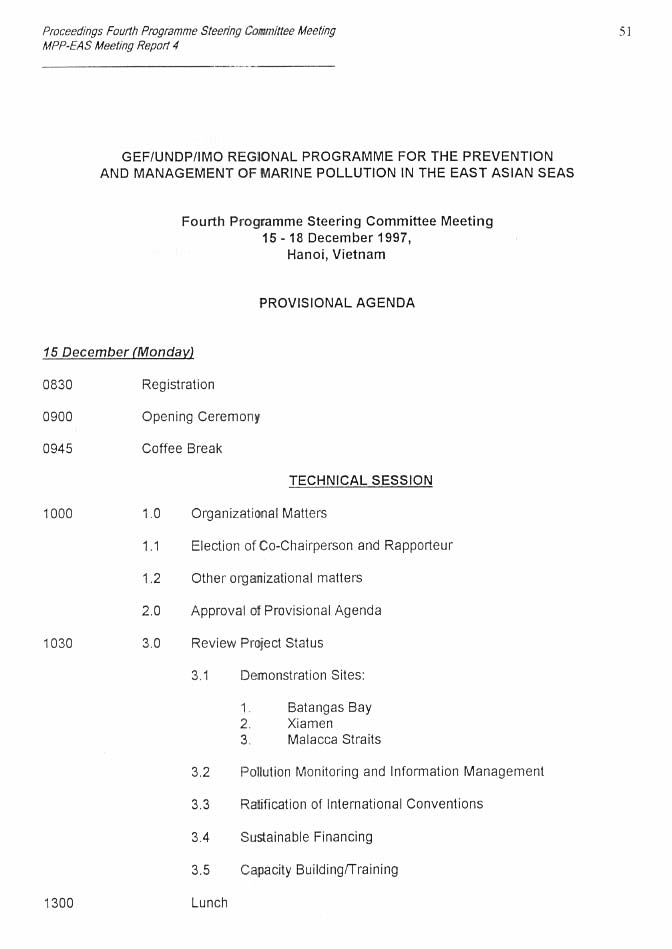 Proceedings Fourth Programme Steering Committee Meeting
MPP-EAS Meeting Report 4

51

GEF/UNDP/IMO REGIONAL PROGRAMME FOR THE PREVENTION AND MANAGEMENT OF MARINE POLLUTION IN THE EAST ASIAN SEAS

Fourth Programme Steering Committee Meeting
15 - 18 December 1997,
Hanoi, Vietnam

PROVISIONAL AGENDA

15 December (Monday)

0830 Registration

0900 Opening Ceremony

0945 Coffee Break

TECHNICAL SESSION

1000 1.0 Organizational Matters

1.1 Election of Co-Chairperson and Rapporteur

1.2 Other organizational matters

2.0 Approval of Provisional Agenda

1030 3.0 Review Project Status

3.1 Demonstration Sites:

1. Batangas Bay
2. Xiamen
3. Malacca Straits

3.2 Pollution Monitoring and Information Management

3.3 Ratification of International Conventions

3.4 Sustainable Financing

3.5 Capacity Building/Training

1300 Lunch